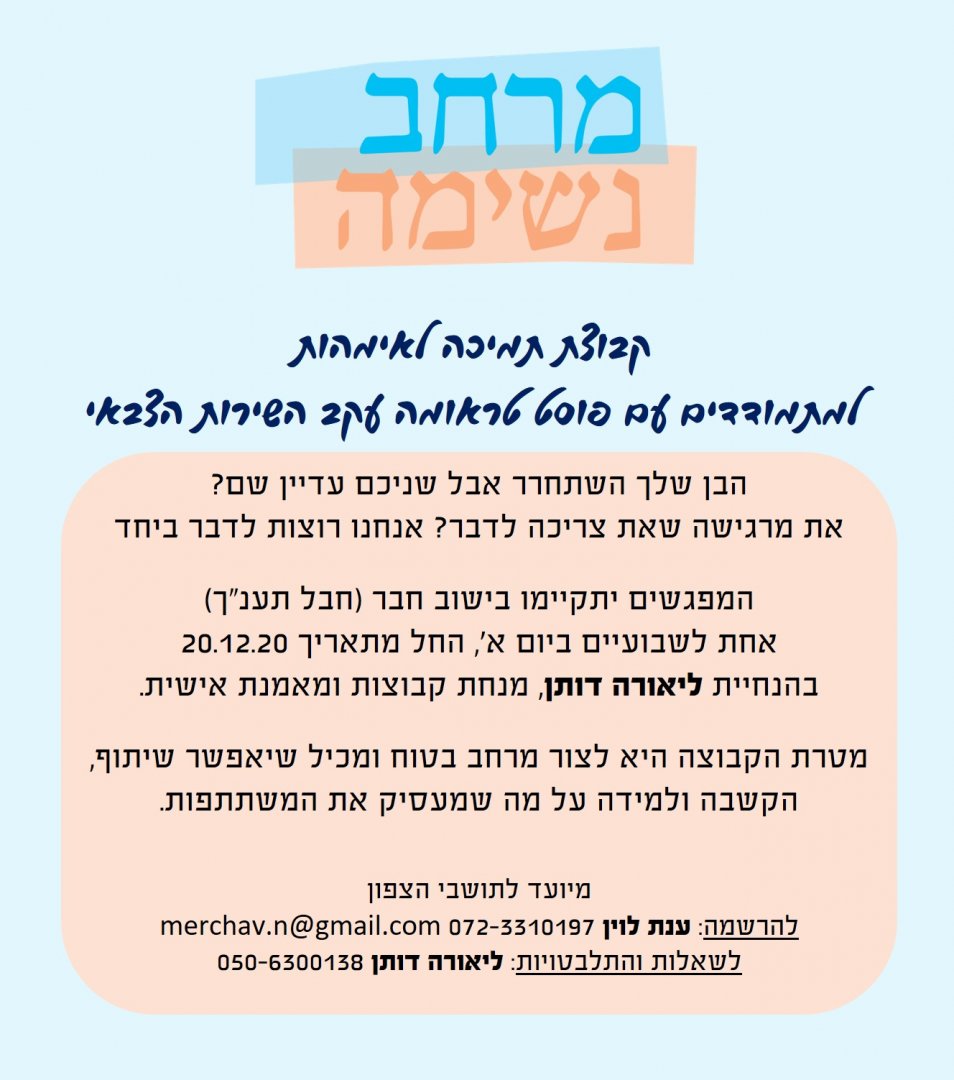 מרחב
נשימה

קבוצת תמיכה לאימהות
למתמודדים עם פוסט טראומה עקב השירות הצבאי

הבן שלך השתחרר אבל שניכם עדיין שם?
את מרגישה שאת צריכה לדבר? אנחנו רוצות לדבר ביחד

המפגשים יתקיימו בישוב חבר (חבל תענ"ך)
אחת לשבועיים ביום א', החל מתאריך 20.12.20
בהנחיית ליאורה דותן, מנחת קבוצות ומאמנת אישית.

מטרת הקבוצה היא לצור מרחב בטוח ומכיל שיאפשר שיתוף,
הקשבה ולמידה על מה שמעסיק את המשתתפות.

מיועד לתושבי הצפון
להרשמה: ענת לוין 072-3310197 merchav.n@gmail.com
לשאלות והתלבטויות: ליאורה דותן 050-6300138